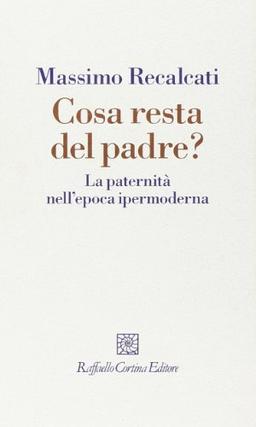 Massimo Recalcati

Cosa resta del padre?

La paternità nell'epoca ipermoderna

Raffaello Cortina Editore